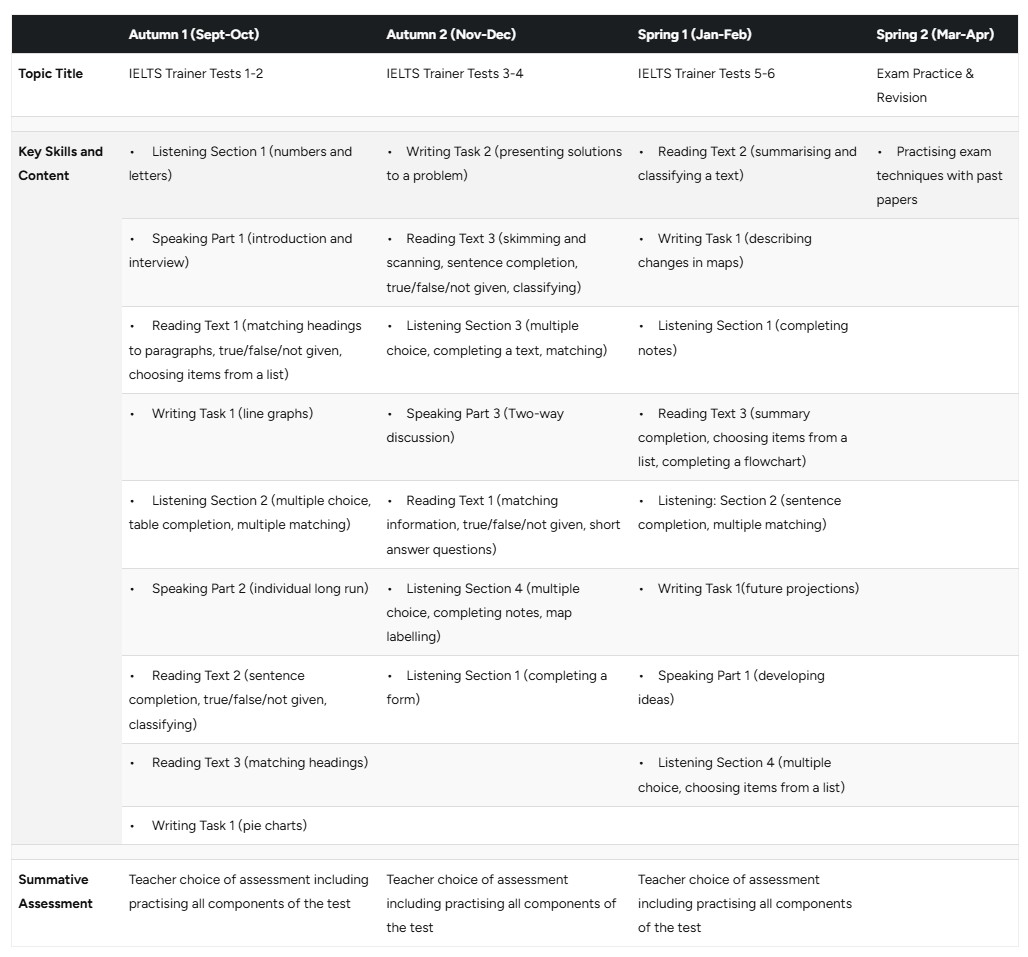 | | Autumn 1 (Sept-Oct) | Autumn 2 (Nov-Dec) | Spring 1 (Jan-Feb) | Spring 2 (Mar-Apr) |
|---|---|---|---|---|
| Topic Title | IELTS Trainer Tests 1-2 | IELTS Trainer Tests 3-4 | IELTS Trainer Tests 5-6 | Exam Practice & Revision |
| Key Skills and Content | • Listening Section 1 (numbers and letters) | • Writing Task 2 (presenting solutions to a problem) | • Reading Text 2 (summarising and classifying a text) | • Practising exam techniques with past papers |
| | • Speaking Part 1 (introduction and interview) | • Reading Text 3 (skimming and scanning, sentence completion, true/false/not given, classifying) | • Writing Task 1 (describing changes in maps) | |
| | • Reading Text 1 (matching headings to paragraphs, true/false/not given, choosing items from a list) | • Listening Section 3 (multiple choice, completing a text, matching) | • Listening Section 1 (completing notes) | |
| | • Writing Task 1 (line graphs) | • Speaking Part 3 (Two-way discussion) | • Reading Text 3 (summary completion, choosing items from a list, completing a flowchart) | |
| | • Listening Section 2 (multiple choice, table completion, multiple matching) | • Reading Text 1 (matching information, true/false/not given, short answer questions) | • Listening: Section 2 (sentence completion, multiple matching) | |
| | • Speaking Part 2 (individual long run) | • Listening Section 4 (multiple choice, completing notes, map labelling) | • Writing Task 1(future projections) | |
| | • Reading Text 2 (sentence completion, true/false/not given, classifying) | • Listening Section 1 (completing a form) | • Speaking Part 1 (developing ideas) | |
| | • Reading Text 3 (matching headings) | | • Listening Section 4 (multiple choice, choosing items from a list) | |
| | • Writing Task 1 (pie charts) | | | |
| Summative Assessment | Teacher choice of assessment including practising all components of the test | Teacher choice of assessment including practising all components of the test | Teacher choice of assessment including practising all components of the test | |